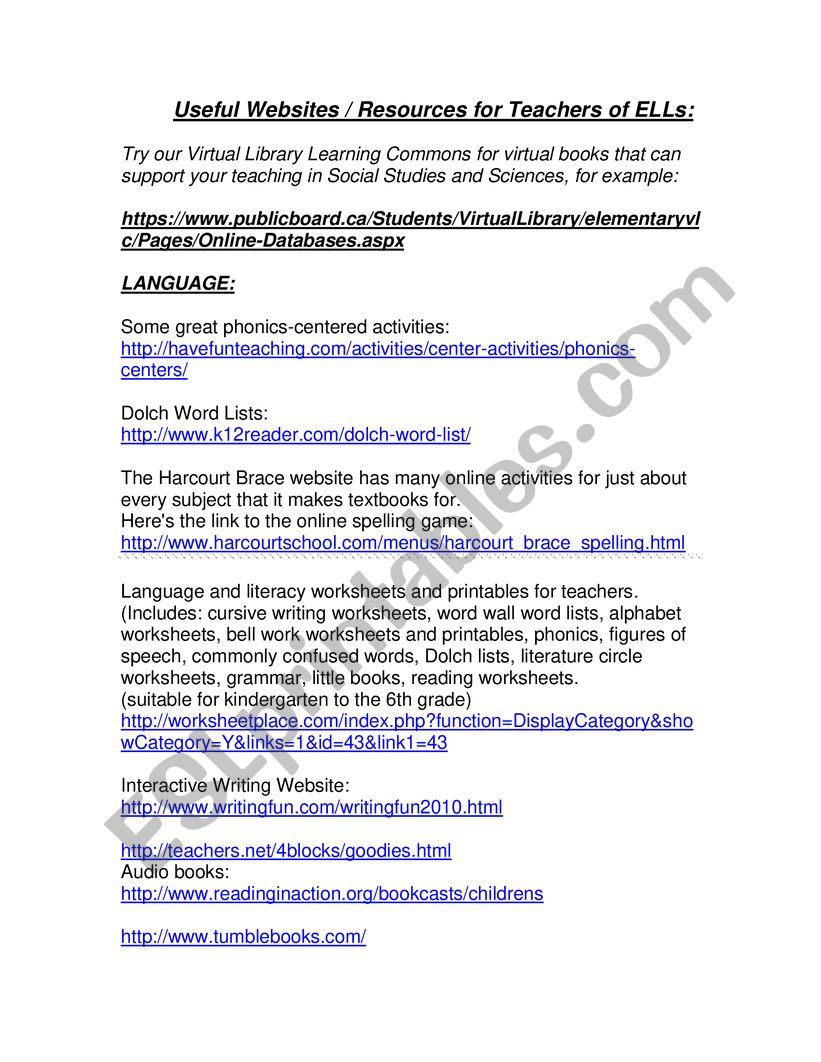 Useful Websites / Resources for Teachers of ELLs:

Try our Virtual Library Learning Commons for virtual books that can support your teaching in Social Studies and Sciences, for example:

https://www.publicboard.ca/Students/VirtualLibrary/elementaryvlc/Pages/Online-Databases.aspx

LANGUAGE:

Some great phonics-centered activities:
http://havefunteaching.com/activities/center-activities/phonics-centers/

Dolch Word Lists:
http://www.k12reader.com/dolch-word-list/

The Harcourt Brace website has many online activities for just about every subject that it makes textbooks for.
Here's the link to the online spelling game:
http://www.harcourtschool.com/menus/harcourt_brace_spelling.html

Language and literacy worksheets and printables for teachers. (Includes: cursive writing worksheets, word wall word lists, alphabet worksheets, bell work worksheets and printables, phonics, figures of speech, commonly confused words, Dolch lists, literature circle worksheets, grammar, little books, reading worksheets.
(suitable for kindergarten to the 6th grade)
http://worksheetplace.com/index.php?function=DisplayCategory&showCategory=Y&links=1&id=43&link1=43

Interactive Writing Website:
http://www.writingfun.com/writingfun2010.html

http://teachers.net/4blocks/goodies.html
Audio books:
http://www.readinginaction.org/bookcasts/childrens

http://www.tumblebooks.com/

ESLprintables.com